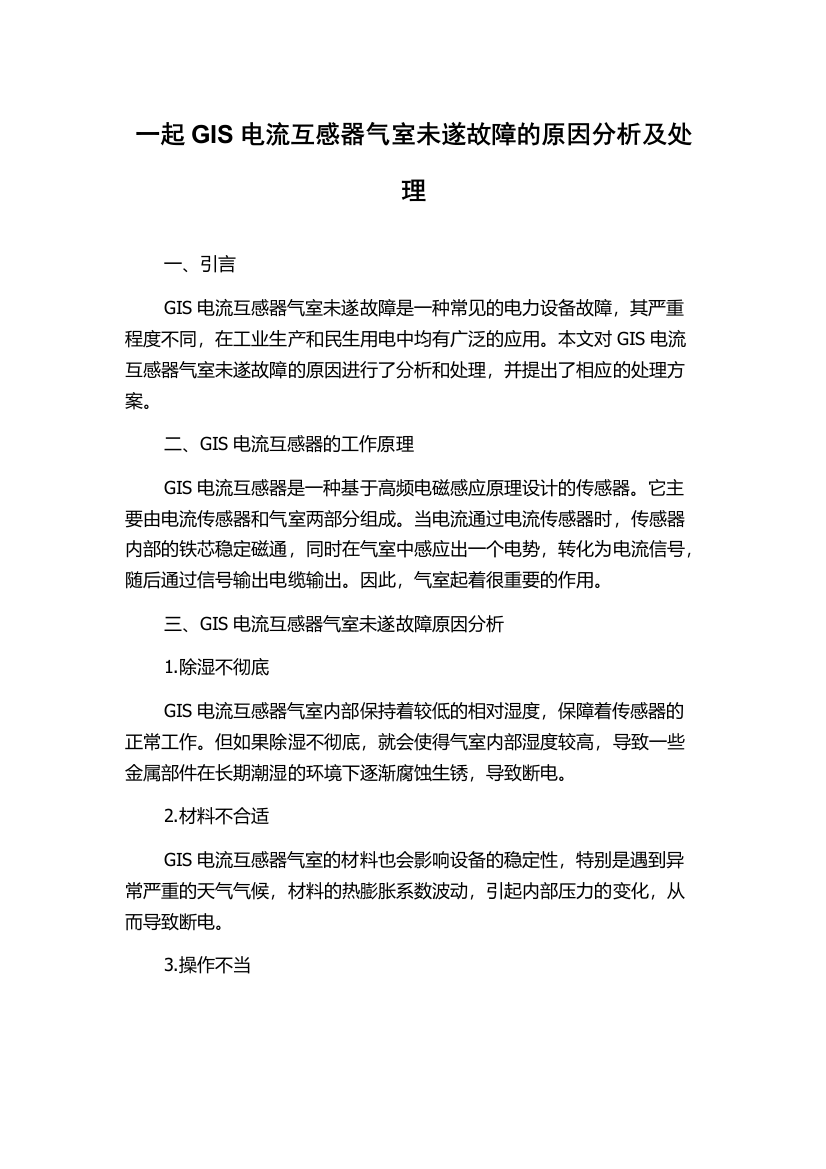 一起 GIS 电流互感器气室未遂故障的原因分析及处理

一、引言

GIS 电流互感器气室未遂故障是一种常见的电力设备故障，其严重程度不同，在工业生产和民生用电中均有广泛的应用。本文对 GIS 电流互感器气室未遂故障的原因进行了分析和处理，并提出了相应的处理方案。

二、GIS 电流互感器的工作原理

GIS 电流互感器是一种基于高频电磁感应原理设计的传感器。它主要由电流传感器和气室两部分组成。当电流通过电流传感器时，传感器内部的铁芯稳定磁通，同时在气室中感应出一个电势，转化为电流信号，随后通过信号输出电缆输出。因此，气室起着很重要的作用。

三、GIS 电流互感器气室未遂故障原因分析

1.除湿不彻底

GIS 电流互感器气室内部保持着较低的相对湿度，保障着传感器的正常工作。但如果除湿不彻底，就会使得气室内部湿度较高，导致一些金属部件在长期潮湿的环境下逐渐腐蚀生锈，导致断电。

2.材料不合适

GIS 电流互感器气室的材料也会影响设备的稳定性，特别是遇到异常严重的天气气候，材料的热膨胀系数波动，引起内部压力的变化，从而导致断电。

3.操作不当